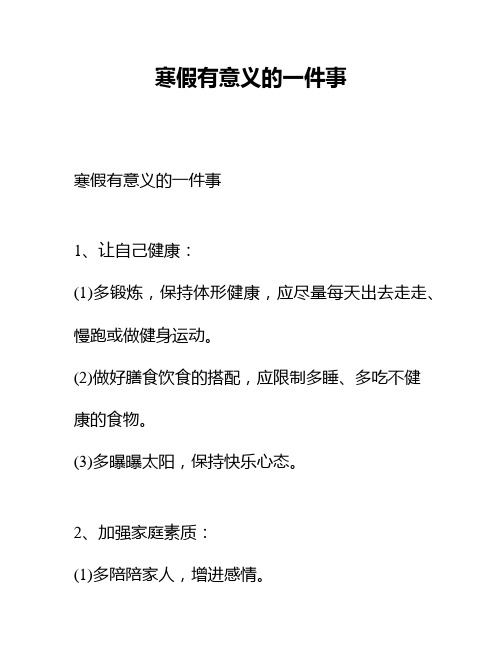 寒假有意义的一件事

寒假有意义的一件事

1、让自己健康：

(1)多锻炼，保持体形健康，应尽量每天出去走走、慢跑或做健身运动。

(2)做好膳食饮食的搭配，应限制多睡、多吃不健康的食物。

(3)多曝曝太阳，保持快乐心态。

2、加强家庭素质：

(1)多陪陪家人，增进感情。